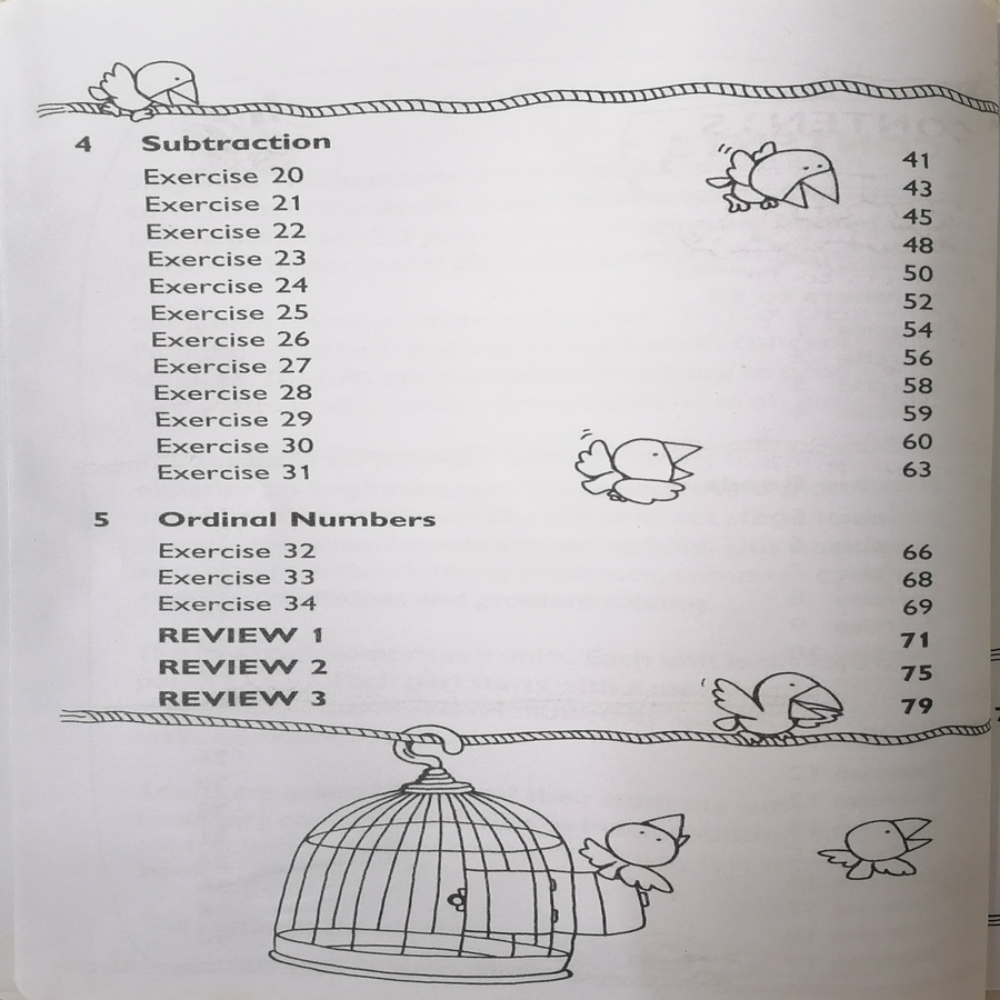 4 Subtraction
Exercise 20 41
Exercise 21 43
Exercise 22 45
Exercise 23 48
Exercise 24 50
Exercise 25 52
Exercise 26 54
Exercise 27 56
Exercise 28 58
Exercise 29 59
Exercise 30 60
Exercise 31 63

5 Ordinal Numbers
Exercise 32 66
Exercise 33 68
Exercise 34 69
REVIEW 1 71
REVIEW 2 75
REVIEW 3 79